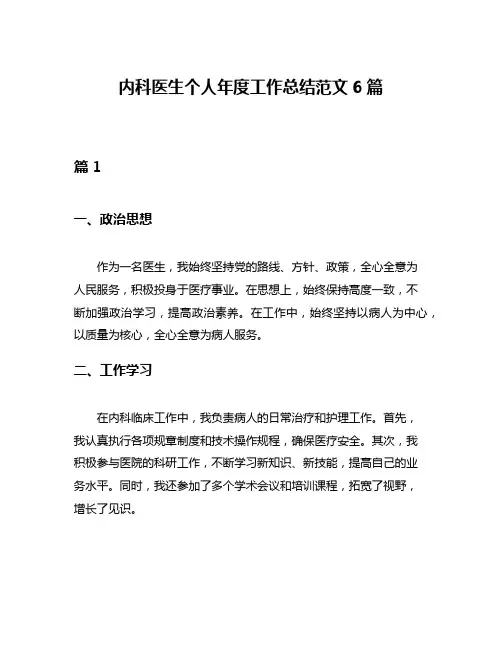 内科医生个人年度工作总结范文 6 篇

篇 1

一、政治思想

作为一名医生，我始终坚持党的路线、方针、政策，全心全意为人民服务，积极投身于医疗事业。在思想上，始终保持高度一致，不断加强政治学习，提高政治素养。在工作中，始终坚持以病人为中心，以质量为核心，全心全意为病人服务。

二、工作学习

在内科临床工作中，我负责病人的日常治疗和护理工作。首先，我认真执行各项规章制度和技术操作规程，确保医疗安全。其次，我积极参与医院的科研工作，不断学习新知识、新技能，提高自己的业务水平。同时，我还参加了多个学术会议和培训课程，拓宽了视野，增长了见识。